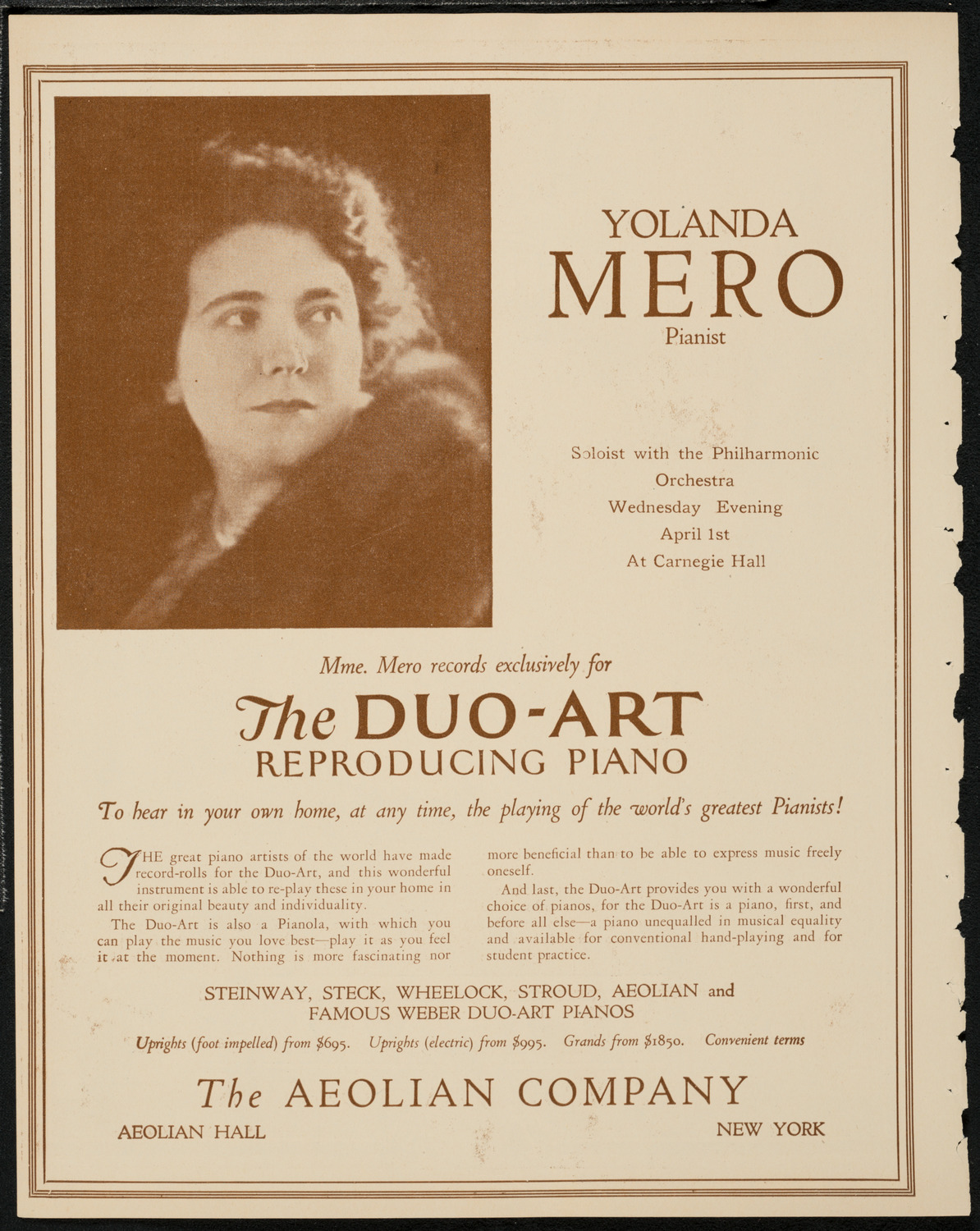 YOLANDA
MERO
Pianist

Soloist with the Philharmonic Orchestra
Wednesday Evening
April 1st
At Carnegie Hall

Mme. Mero records exclusively for

The DUO-ART
REPRODUCING PIANO

To hear in your own home, at any time, the playing of the world's greatest Pianists!

THE great piano artists of the world have made record-rolls for the Duo-Art, and this wonderful instrument is able to re-play these in your home in all their original beauty and individuality.

The Duo-Art is also a Pianola, with which you can play the music you love best—play it as you feel it at the moment. Nothing is more fascinating nor more beneficial than to be able to express music freely oneself.

And last, the Duo-Art provides you with a wonderful choice of pianos, for the Duo-Art is a piano, first, and before all else—a piano unequalled in musical equality and available for conventional hand-playing and for student practice.

STEINWAY, STECK, WHEELOCK, STROUD, AEOLIAN and FAMOUS WEBER DUO-ART PIANOS

Uprights (foot impelled) from \$695. Uprights (electric) from \$995. Grands from \$1850. Convenient terms

The AEOLIAN COMPANY

AEOLIAN HALL

NEW YORK